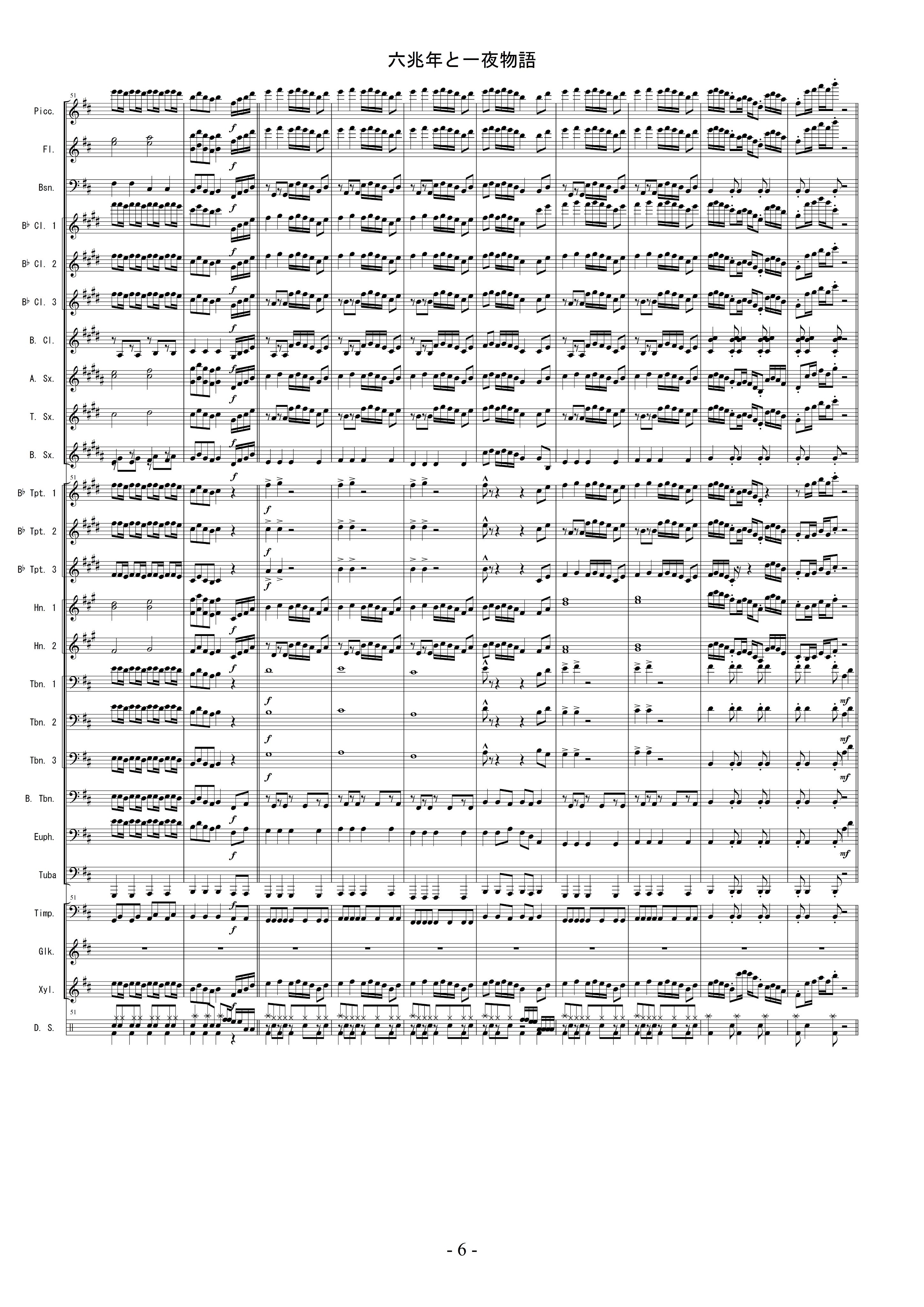 六兆年と一夜物語

51

Picc.

Fl.

Bsn.

B♭ Cl. 1

B♭ Cl. 2

B♭ Cl. 3

B. Cl.

A. Sx.

T. Sx.

B. Sx.

51

B♭ Tpt. 1

B♭ Tpt. 2

B♭ Tpt. 3

Hn. 1

Hn. 2

Tbn. 1

Tbn. 2

Tbn. 3

B. Tbn.

Euph.

Tuba

51

Timp.

Glk.

Xyl.

51

D. S.

f

mf

- 6 -